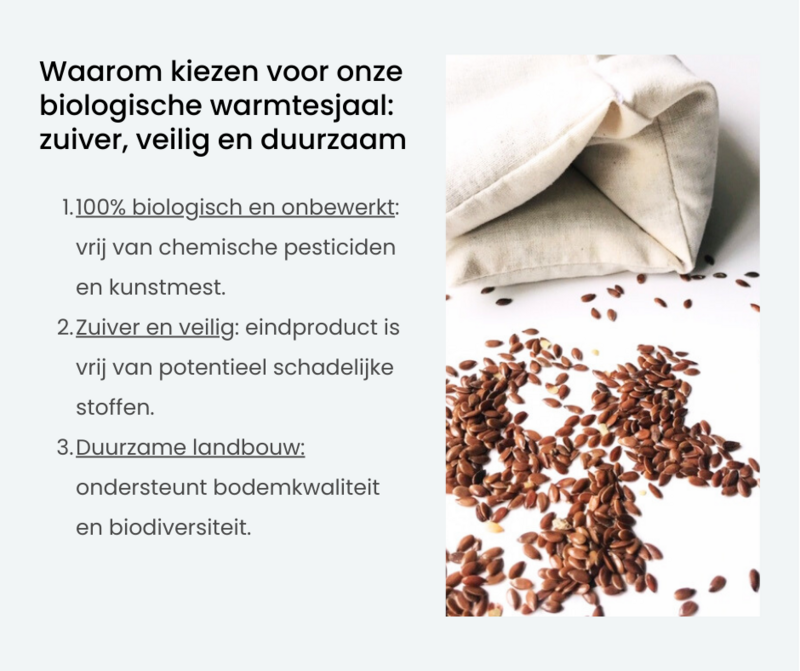 Waarom kiezen voor onze biologische warmtesjaal: zuiver, veilig en duurzaam

1. 100% biologisch en onbewerkt: vrij van chemische pesticiden en kunstmest.
2. Zuiver en veilig: eindproduct is vrij van potentieel schadelijke stoffen.
3. Duurzame landbouw: ondersteunt bodemkwaliteit en biodiversiteit.